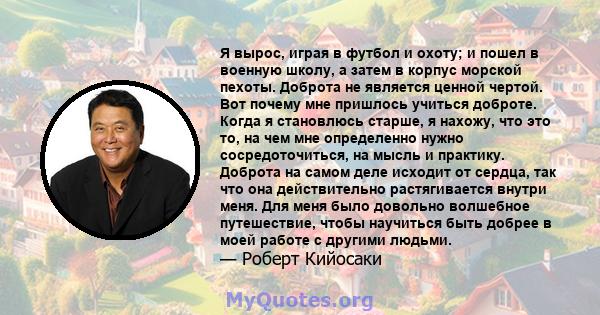 Я вырос, играя в футбол и охоту; и пошел в военную школу, а затем в корпус морской пехоты. Доброта не является ценной чертой. Вот почему мне пришлось учиться доброте. Когда я становлюсь старше, я нахожу, что это то, на чем мне определенно нужно сосредоточиться, на мысль и практику. Доброта на самом деле исходит от сердца, так что она действительно растягивается внутри меня. Для меня было довольно волшебное путешествие, чтобы научиться быть добрее в моей работе с другими людьми.
— Роберт Кийосаки

MyQuotes.org